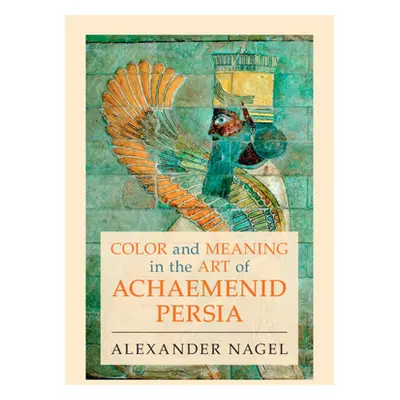 COLOR and MEANING in the ART of ACHAEMENID PERSIA

ALEXANDER NAGEL